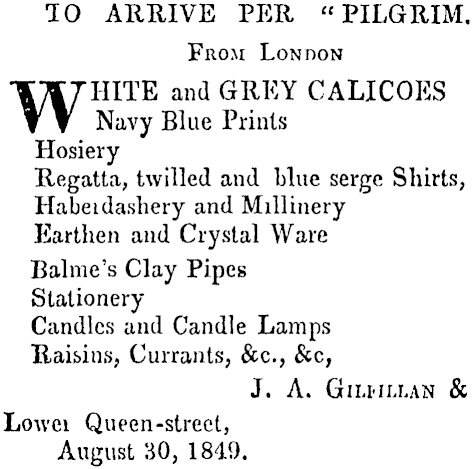 TO ARRIVE PER "PILGRIM.

FROM LONDON

WHITE and GREY CALICOES
Navy Blue Prints
Hosiery
Regatta, twilled and blue serge Shirts,
Haberdashery and Millinery
Earthen and Crystal Ware
Balme's Clay Pipes
Stationery
Candles and Candle Lamps
Raisins, Currants, &c., &c,

J. A. GILFILLAN &

Lower Queen-street,
August 30, 1849.